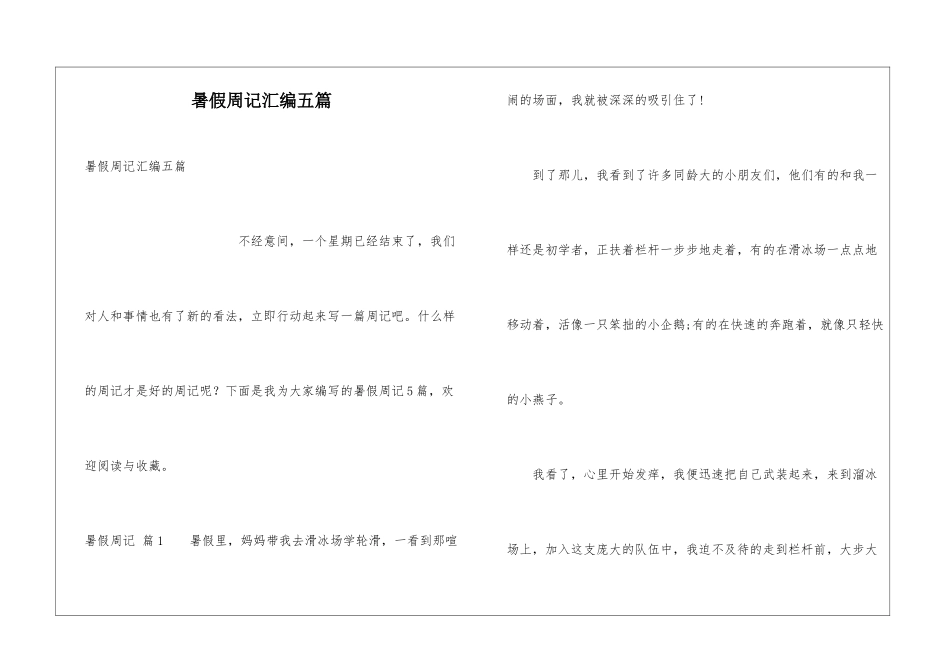 暑假周记汇编五篇

暑假周记汇编五篇

不经意间，一个星期已经结束了，我们对人和事情也有了新的看法，立即行动起来写一篇周记吧。什么样的周记才是好的周记呢？下面是我为大家编写的暑假周记5篇，欢迎阅读与收藏。

暑假周记 篇1 暑假里，妈妈带我去滑冰场学轮滑，一看到那喧闹的场面，我就被深深的吸引住了！

到了那儿，我看到了许多同龄大的小朋友们，他们有的和我一样还是初学者，正扶着栏杆一步步地走着，有的在滑冰场一点点地移动着，活像一只笨拙的小企鹅;有的在快速的奔跑着，就像只轻快的小燕子。

我看了，心里开始发痒，我便迅速把自己武装起来，来到溜冰场上，加入这支庞大的队伍中，我迫不及待的走到栏杆前，大步大